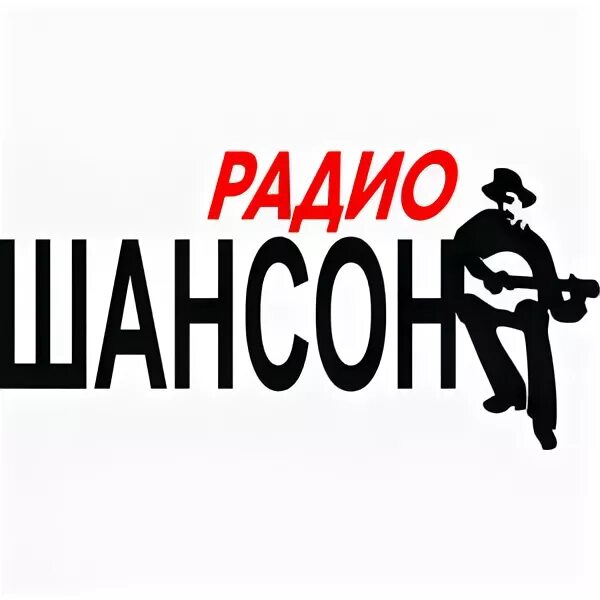 РАДИО
ШАНСОН